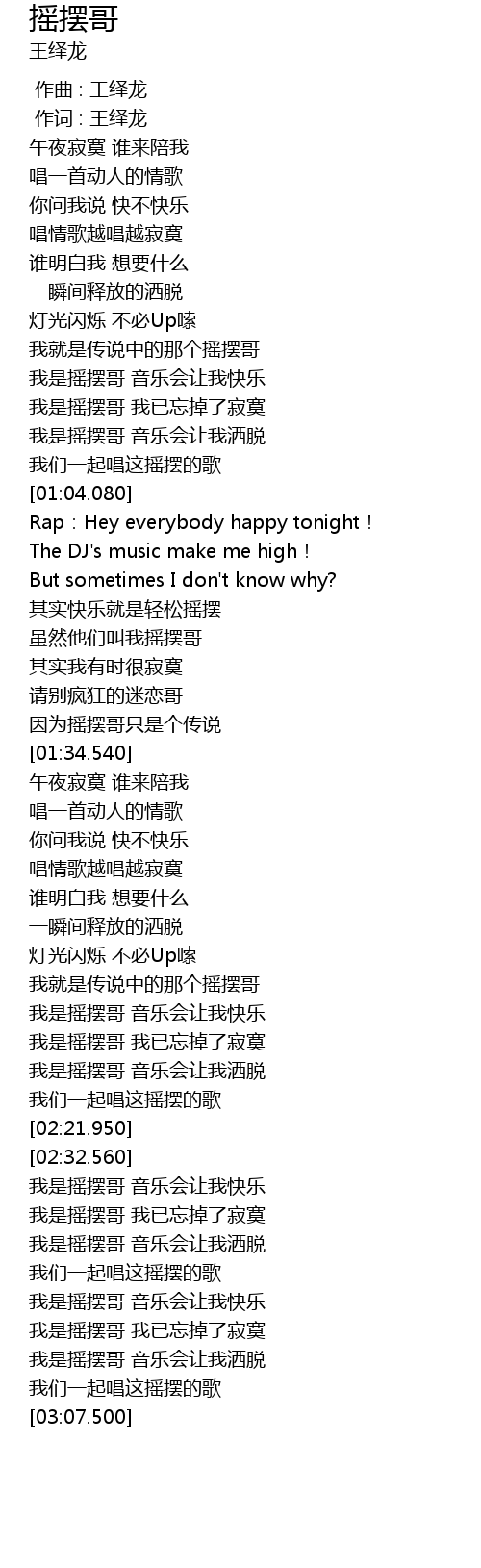 摇摆哥
王绎龙

作曲 : 王绎龙
作词 : 王绎龙
午夜寂寞 谁来陪我
唱一首动人的情歌
你问我说 快不快乐
唱情歌越唱越寂寞
谁明白我 想要什么
一瞬间释放的洒脱
灯光闪烁 不必Up嗦
我就是传说中的那个摇摆哥
我是摇摆哥 音乐会让我快乐
我是摇摆哥 我已忘掉了寂寞
我是摇摆哥 音乐会让我洒脱
我们一起唱这摇摆的歌
[01:04.080]
Rap：Hey everybody happy tonight！
The DJ's music make me high！
But sometimes I don't know why?
其实快乐就是轻松摇摆
虽然他们叫我摇摆哥
其实我有时很寂寞
请别疯狂的迷恋哥
因为摇摆哥只是个传说
[01:34.540]
午夜寂寞 谁来陪我
唱一首动人的情歌
你问我说 快不快乐
唱情歌越唱越寂寞
谁明白我 想要什么
一瞬间释放的洒脱
灯光闪烁 不必Up嗦
我就是传说中的那个摇摆哥
我是摇摆哥 音乐会让我快乐
我是摇摆哥 我已忘掉了寂寞
我是摇摆哥 音乐会让我洒脱
我们一起唱这摇摆的歌
[02:21.950]
[02:32.560]
我是摇摆哥 音乐会让我快乐
我是摇摆哥 我已忘掉了寂寞
我是摇摆哥 音乐会让我洒脱
我们一起唱这摇摆的歌
我是摇摆哥 音乐会让我快乐
我是摇摆哥 我已忘掉了寂寞
我是摇摆哥 音乐会让我洒脱
我们一起唱这摇摆的歌
[03:07.500]